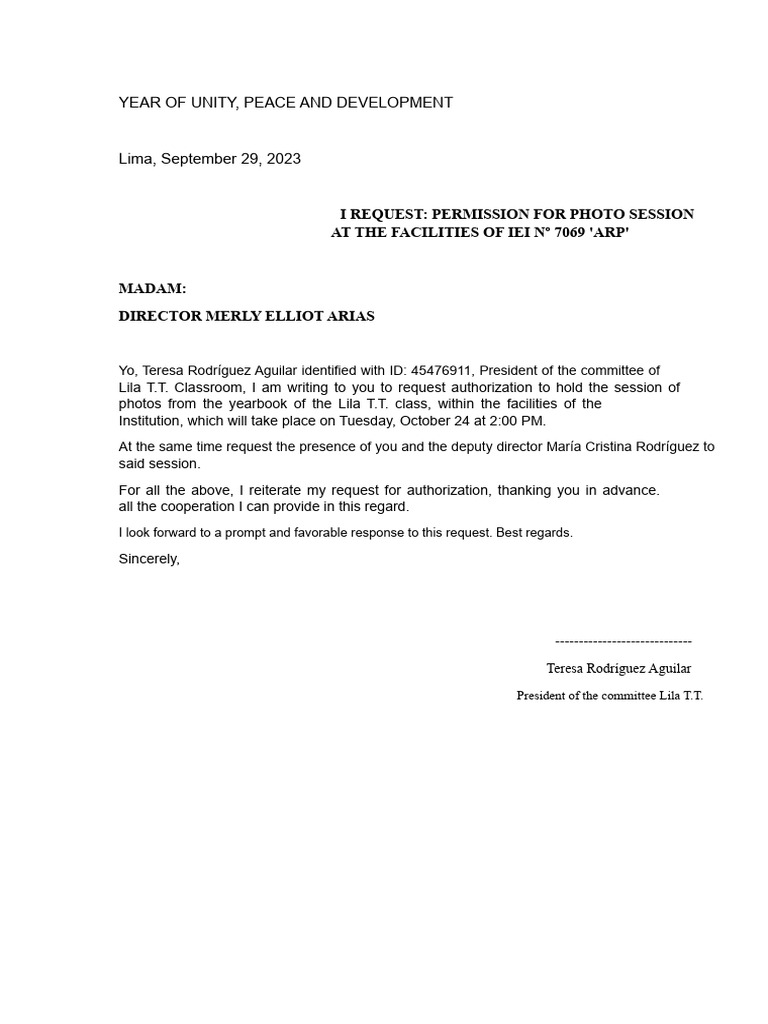 YEAR OF UNITY, PEACE AND DEVELOPMENT

Lima, September 29, 2023

I REQUEST: PERMISSION FOR PHOTO SESSION AT THE FACILITIES OF IEI N° 7069 'ARP'

MADAM:

DIRECTOR MERLY ELLIOT ARIAS

Yo, Teresa Rodríguez Aguilar identified with ID: 45476911, President of the committee of Lila T.T. Classroom, I am writing to you to request authorization to hold the session of photos from the yearbook of the Lila T.T. class, within the facilities of the Institution, which will take place on Tuesday, October 24 at 2:00 PM.

At the same time request the presence of you and the deputy director María Cristina Rodríguez to said session.

For all the above, I reiterate my request for authorization, thanking you in advance. all the cooperation I can provide in this regard.

I look forward to a prompt and favorable response to this request. Best regards.

Sincerely,

-----------------------------

Teresa Rodríguez Aguilar

President of the committee Lila T.T.